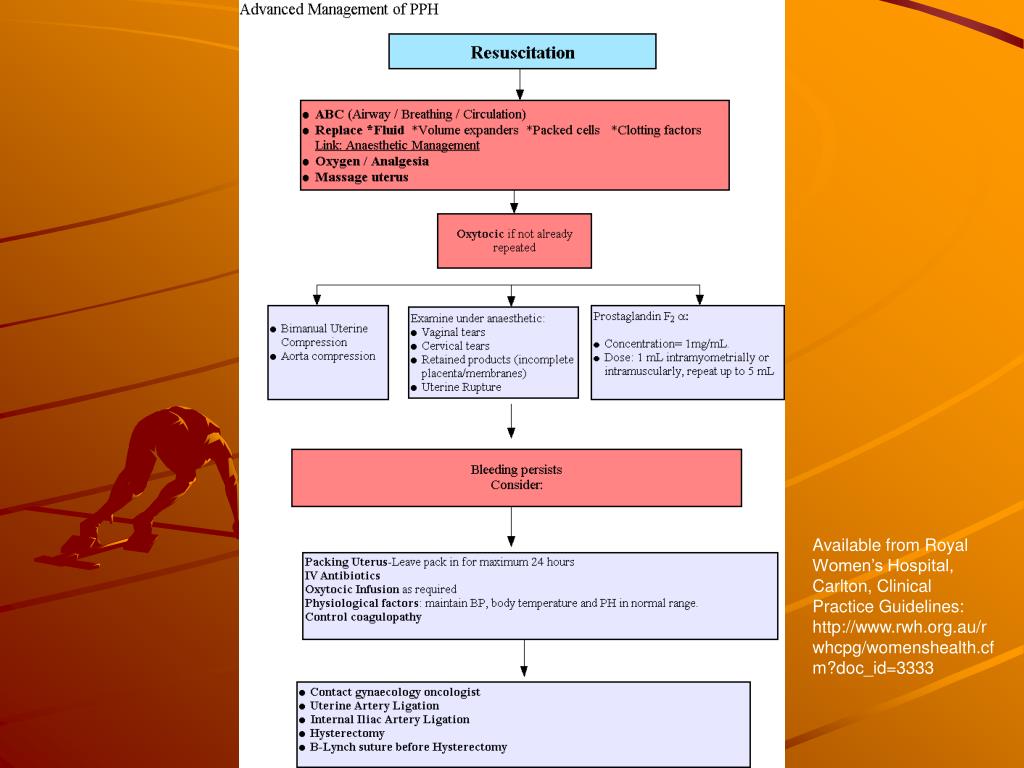 Advanced Management of PPH

Resuscitation

● ABC (Airway / Breathing / Circulation)
● Replace *Fluid *Volume expanders *Packed cells *Clotting factors
Link: Anaesthetic Management
● Oxygen / Analgesia
● Massage uterus

Oxytocic if not already repeated

● Bimanual Uterine Compression
● Aorta compression

Examine under anaesthetic:
● Vaginal tears
● Cervical tears
● Retained products (incomplete placenta/membranes)
● Uterine Rupture

Prostaglandin $F_2$ $\alpha$:
● Concentration= 1mg/mL.
● Dose: 1 mL intramyometrially or intramuscularly, repeat up to 5 mL

Bleeding persists
Consider:

Packing Uterus-Leave pack in for maximum 24 hours
IV Antibiotics
Oxytocic Infusion as required
Physiological factors: maintain BP, body temperature and PH in normal range.
Control coagulopathy

● Contact gynaecology oncologist
● Uterine Artery Ligation
● Internal Iliac Artery Ligation
● Hysterectomy
● B-Lynch suture before Hysterectomy

Available from Royal Women's Hospital, Carlton, Clinical Practice Guidelines: http://www.rwh.org.au/rwhcpg/womenshealth.cfm?doc_id=3333